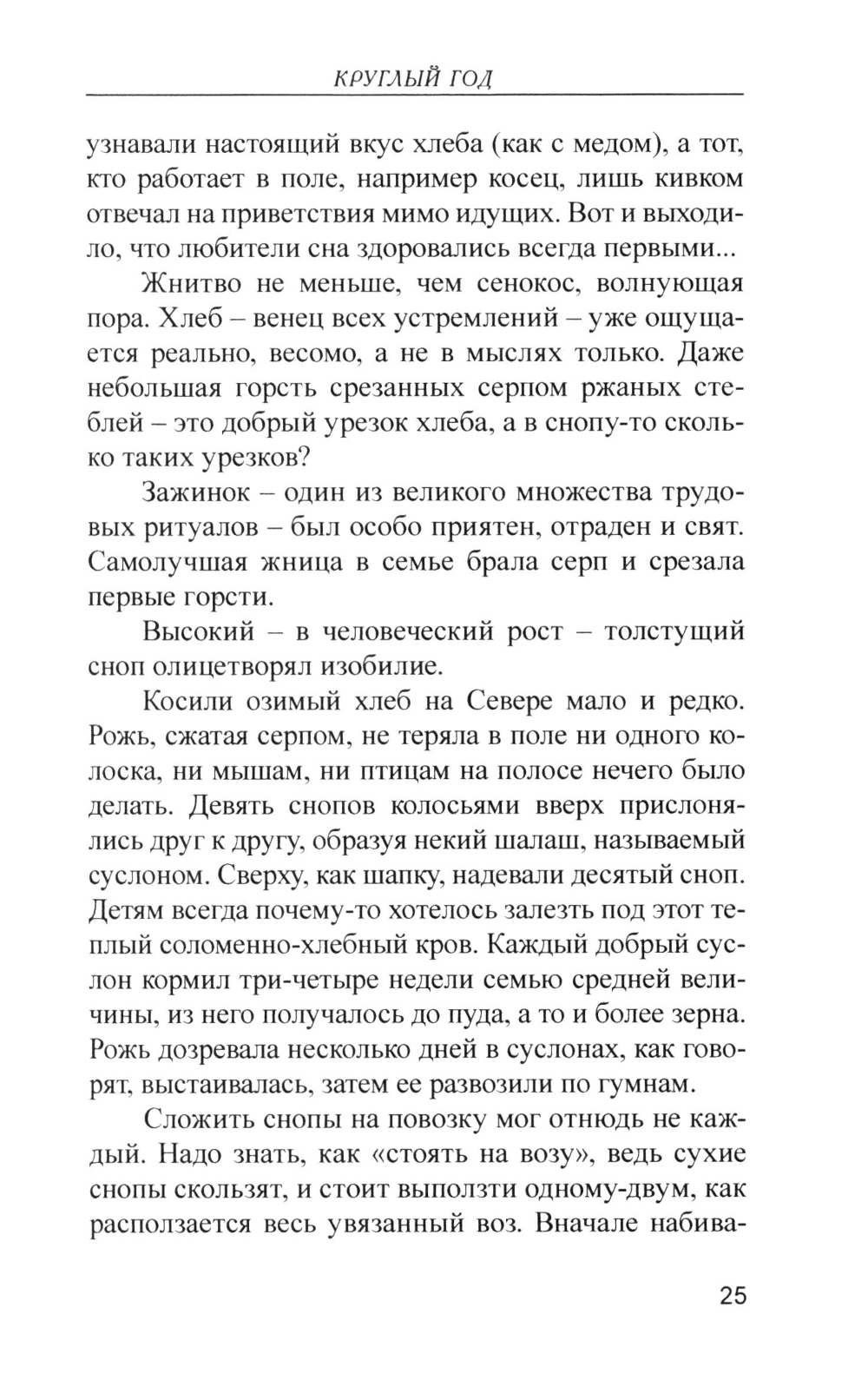 КРУГЛЫЙ ГОД

узнавали настоящий вкус хлеба (как с медом), а тот, кто работает в поле, например косец, лишь кивком отвечал на приветствия мимо идущих. Вот и выходило, что любители сна здоровались всегда первыми...

Жнитво не меньше, чем сенокос, волнующая пора. Хлеб – венец всех устремлений – уже ощущается реально, весомо, а не в мыслях только. Даже небольшая горсть срезанных серпом ржаных стеблей – это добрый урезок хлеба, а в снопу-то сколько таких урезков?

Зажинок – один из великого множества трудовых ритуалов – был особо приятен, отраден и свят. Самолучшая жница в семье брала серп и срезала первые горсти.

Высокий – в человеческий рост – толстущий сноп олицетворял изобилие.

Косили озимый хлеб на Севере мало и редко. Рожь, сжатая серпом, не теряла в поле ни одного колоска, ни мышам, ни птицам на полосе нечего было делать. Девять снопов колосьями вверх прислонялись друг к другу, образуя некий шалаш, называемый суслоном. Сверху, как шапку, надевали десятый сноп. Детям всегда почему-то хотелось залезть под этот теплый соломенно-хлебный кров. Каждый добрый суслон кормил три-четыре недели семью средней величины, из него получалось до пуда, а то и более зерна. Рожь дозревала несколько дней в суслонах, как говорят, выстаивалась, затем ее развозили по гумнам.

Сложить снопы на повозку мог отнюдь не каждый. Надо знать, как «стоять на возу», ведь сухие снопы скользят, и стоит выползти одному-двум, как расползается весь увязанный воз. Вначале набива-

25